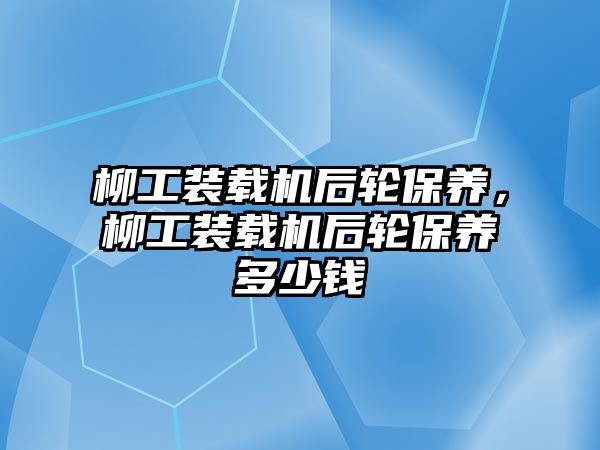 柳工装载机后轮保养，柳工装载机后轮保养多少钱